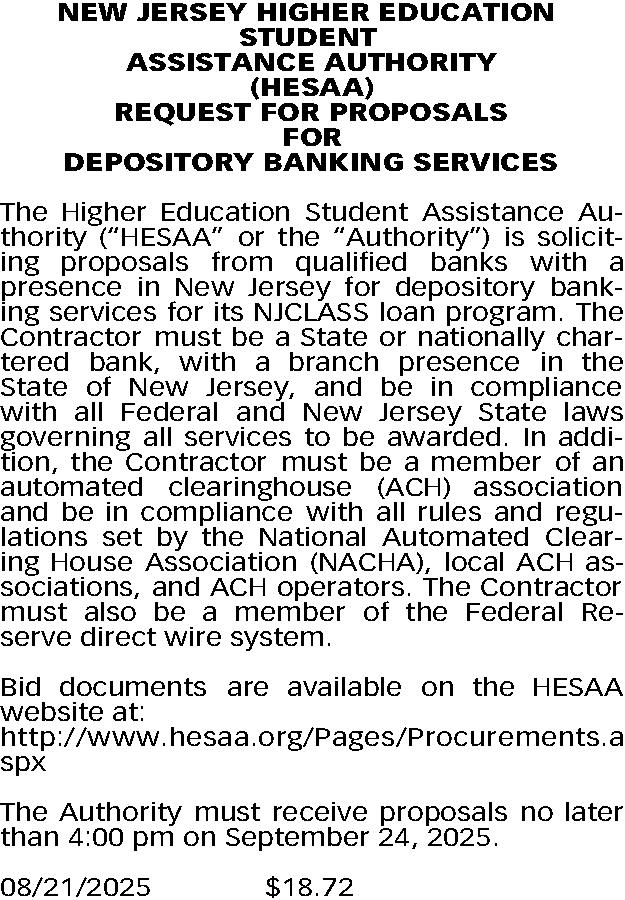 NEW JERSEY HIGHER EDUCATION STUDENT ASSISTANCE AUTHORITY (HESAA) REQUEST FOR PROPOSALS FOR DEPOSITORY BANKING SERVICES

The Higher Education Student Assistance Authority ("HESAA" or the "Authority") is soliciting proposals from qualified banks with a presence in New Jersey for depository banking services for its NJCLASS loan program. The Contractor must be a State or nationally chartered bank, with a branch presence in the State of New Jersey, and be in compliance with all Federal and New Jersey State laws governing all services to be awarded. In addition, the Contractor must be a member of an automated clearinghouse (ACH) association and be in compliance with all rules and regulations set by the National Automated Clearing House Association (NACHA), local ACH associations, and ACH operators. The Contractor must also be a member of the Federal Reserve direct wire system.

Bid documents are available on the HESAA website at: http://www.hesaa.org/Pages/Procurements.aspx

The Authority must receive proposals no later than 4:00 pm on September 24, 2025.

08/21/2025 $18.72